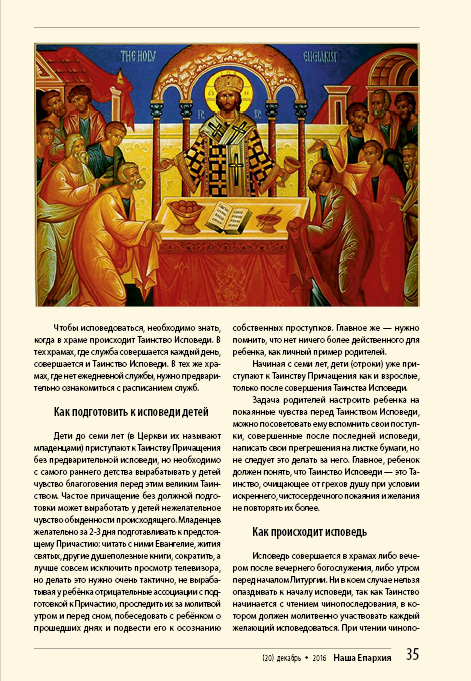 THE HOLY EUCHARIST

Чтобы исповедоваться, необходимо знать, когда в храме происходит Таинство Исповеди. В тех храмах, где служба совершается каждый день, совершается и Таинство Исповеди. В тех же храмах, где нет ежедневной службы, нужно предварительно ознакомиться с расписанием служб.

Как подготовить к исповеди детей

Дети до семи лет (в Церкви их называют младенцами) приступают к Таинству Причащения без предварительной исповеди, но необходимо с самого раннего детства вырабатывать у детей чувство благоговения перед этим великим Таинством. Частое причащение без должной подготовки может выработать у детей нежелательное чувство обыденности происходящего. Младенцев желательно за 2-3 дня подготавливать к предстоящему Причастию: читать с ними Евангелие, жития святых, другие душеполезные книги, сократить, а лучше совсем исключить просмотр телевизора, но делать это нужно очень тактично, не вырабатывая у ребёнка отрицательные ассоциации с подготовкой к Причастию, проследить их за молитвой утром и перед сном, побеседовать с ребёнком о прошедших днях и подвести его к осознанию собственных проступков. Главное же — нужно помнить, что нет ничего более действенного для ребенка, как личный пример родителей.

Начиная с семи лет, дети (отроки) уже приступают к Таинству Причащения как и взрослые, только после совершения Таинства Исповеди.

Задача родителей настроить ребенка на покаянные чувства перед Таинством Исповеди, можно посоветовать ему вспомнить свои поступки, совершенные после последней исповеди, написать свои прегрешения на листке бумаги, но не следует это делать за него. Главное, ребенок должен понять, что Таинство Исповеди — это Таинство, очищающее от грехов душу при условии искреннего, чистосердечного покаяния и желания не повторять их более.

Как происходит исповедь

Исповедь совершается в храмах либо вечером после вечернего богослужения, либо утром перед началом Литургии. Ни в коем случае нельзя опаздывать к началу исповеди, так как Таинство начинается с чтением чинопоследования, в котором должен молитвенно участвовать каждый желающий исповедоваться. При чтении чинопо-

(20) декабрь • 2016 Наша Епархия 35